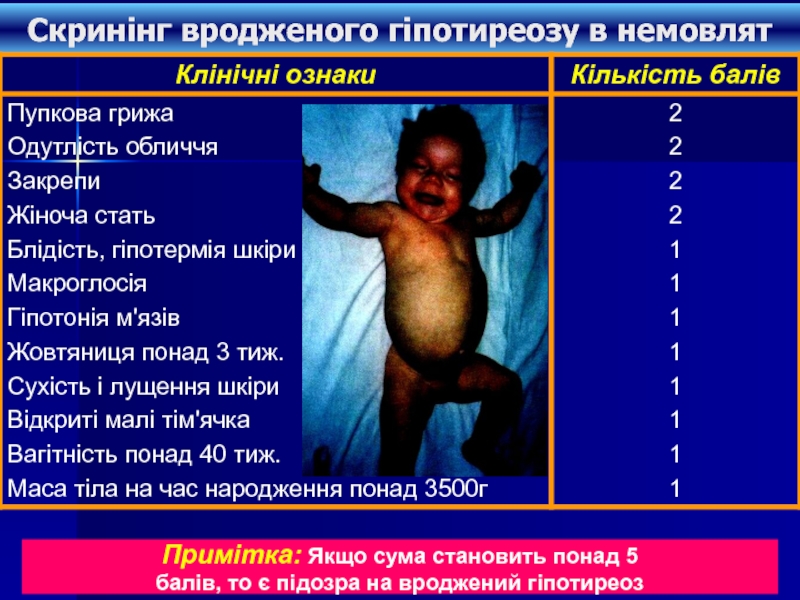 Скринінг вродженого гіпотиреозу в немовлят

| Клінічні ознаки | Кількість балів |
|---|---|
| Пупкова грижа | 2 |
| Одутлість обличчя | 2 |
| Закрепи | 2 |
| Жіноча стать | 2 |
| Блідість, гіпотермія шкіри | 1 |
| Макроглосія | 1 |
| Гіпотонія м'язів | 1 |
| Жовтяниця понад 3 тиж. | 1 |
| Сухість і лущення шкіри | 1 |
| Відкриті малі тім'ячка | 1 |
| Вагітність понад 40 тиж. | 1 |
| Маса тіла на час народження понад 3500г | 1 |

Примітка: Якщо сума становить понад 5 балів, то є підозра на вроджений гіпотиреоз